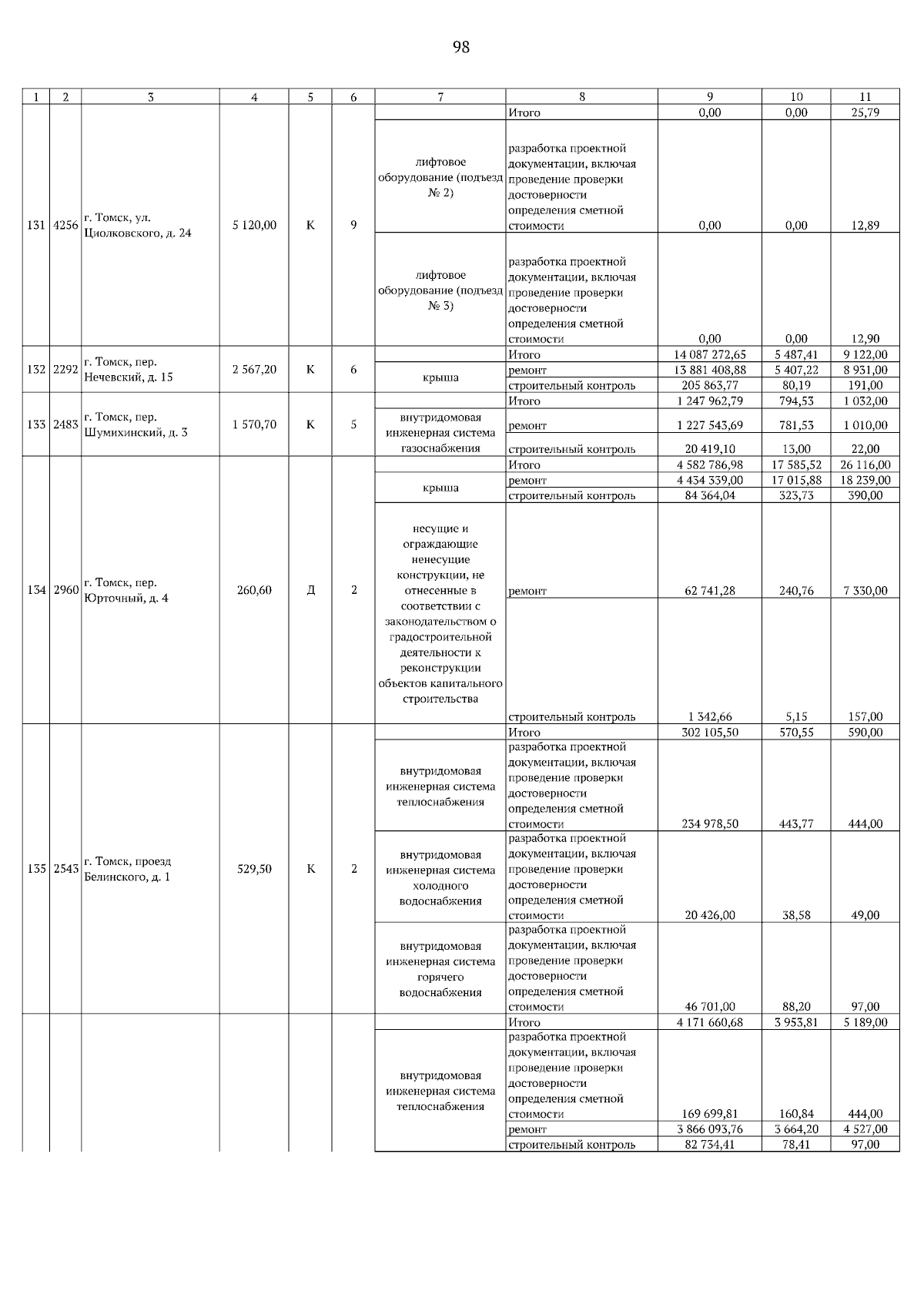 98

| 1 | 2 | 3 | 4 | 5 | 6 | 7 | 8 | 9 | 10 | 11 |
|---|---|---|---|---|---|---|---|---|---|---|
| 131 | 4256 | г. Томск, ул. Циолковского, д. 24 | 5 120,00 | К | 9 | | Итого | 0,00 | 0,00 | 25,79 |
| | | | | | | лифтовое оборудование (подъезд № 2) | разработка проектной документации, включая проведение проверки достоверности определения сметной стоимости | 0,00 | 0,00 | 12,89 |
| | | | | | | лифтовое оборудование (подъезд № 3) | разработка проектной документации, включая проведение проверки достоверности определения сметной стоимости | 0,00 | 0,00 | 12,90 |
| 132 | 2292 | г. Томск, пер. Нечевский, д. 15 | 2 567,20 | К | 6 | | Итого | 14 087 272,65 | 5 487,41 | 9 122,00 |
| | | | | | | крыша | ремонт | 13 881 408,88 | 5 407,22 | 8 931,00 |
| | | | | | | | строительный контроль | 205 863,77 | 80,19 | 191,00 |
| 133 | 2483 | г. Томск, пер. Шумихинский, д. 3 | 1 570,70 | К | 5 | | Итого | 1 247 962,79 | 794,53 | 1 032,00 |
| | | | | | | внутридомовая инженерная система газоснабжения | ремонт | 1 227 543,69 | 781,53 | 1 010,00 |
| | | | | | | | строительный контроль | 20 419,10 | 13,00 | 22,00 |
| 134 | 2960 | г. Томск, пер. Юрточный, д. 4 | 260,60 | Д | 2 | | Итого | 4 582 786,98 | 17 585,52 | 26 116,00 |
| | | | | | | крыша | ремонт | 4 434 339,00 | 17 015,88 | 18 239,00 |
| | | | | | | | строительный контроль | 84 364,04 | 323,73 | 390,00 |
| | | | | | | несущие и ограждающие ненесущие конструкции, не отнесенные в соответствии с законодательством о градостроительной деятельности к реконструкции объектов капитального строительства | ремонт | 62 741,28 | 240,76 | 7 330,00 |
| | | | | | | | строительный контроль | 1 342,66 | 5,15 | 157,00 |
| 135 | 2543 | г. Томск, проезд Белинского, д. 1 | 529,50 | К | 2 | | Итого | 302 105,50 | 570,55 | 590,00 |
| | | | | | | внутридомовая инженерная система теплоснабжения | разработка проектной документации, включая проведение проверки достоверности определения сметной стоимости | 234 978,50 | 443,77 | 444,00 |
| | | | | | | внутридомовая инженерная система холодного водоснабжения | разработка проектной документации, включая проведение проверки достоверности определения сметной стоимости | 20 426,00 | 38,58 | 49,00 |
| | | | | | | внутридомовая инженерная система горячего водоснабжения | разработка проектной документации, включая проведение проверки достоверности определения сметной стоимости | 46 701,00 | 88,20 | 97,00 |
| | | | | | | | Итого | 4 171 660,68 | 3 953,81 | 5 189,00 |
| | | | | | | внутридомовая инженерная система теплоснабжения | разработка проектной документации, включая проведение проверки достоверности определения сметной стоимости | 169 699,81 | 160,84 | 444,00 |
| | | | | | | | ремонт | 3 866 093,76 | 3 664,20 | 4 527,00 |
| | | | | | | | строительный контроль | 82 734,41 | 78,41 | 97,00 |